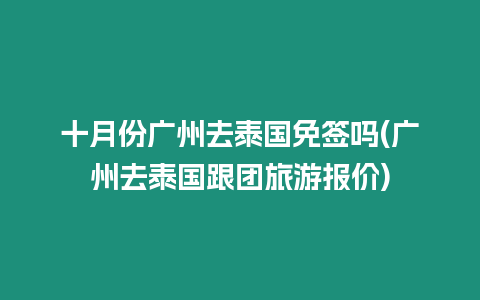 十月份广州去泰国免签吗(广州去泰国跟团旅游报价)